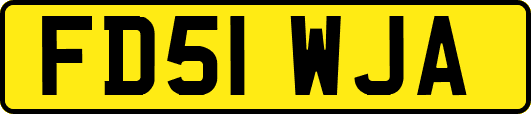 FD51 WJA